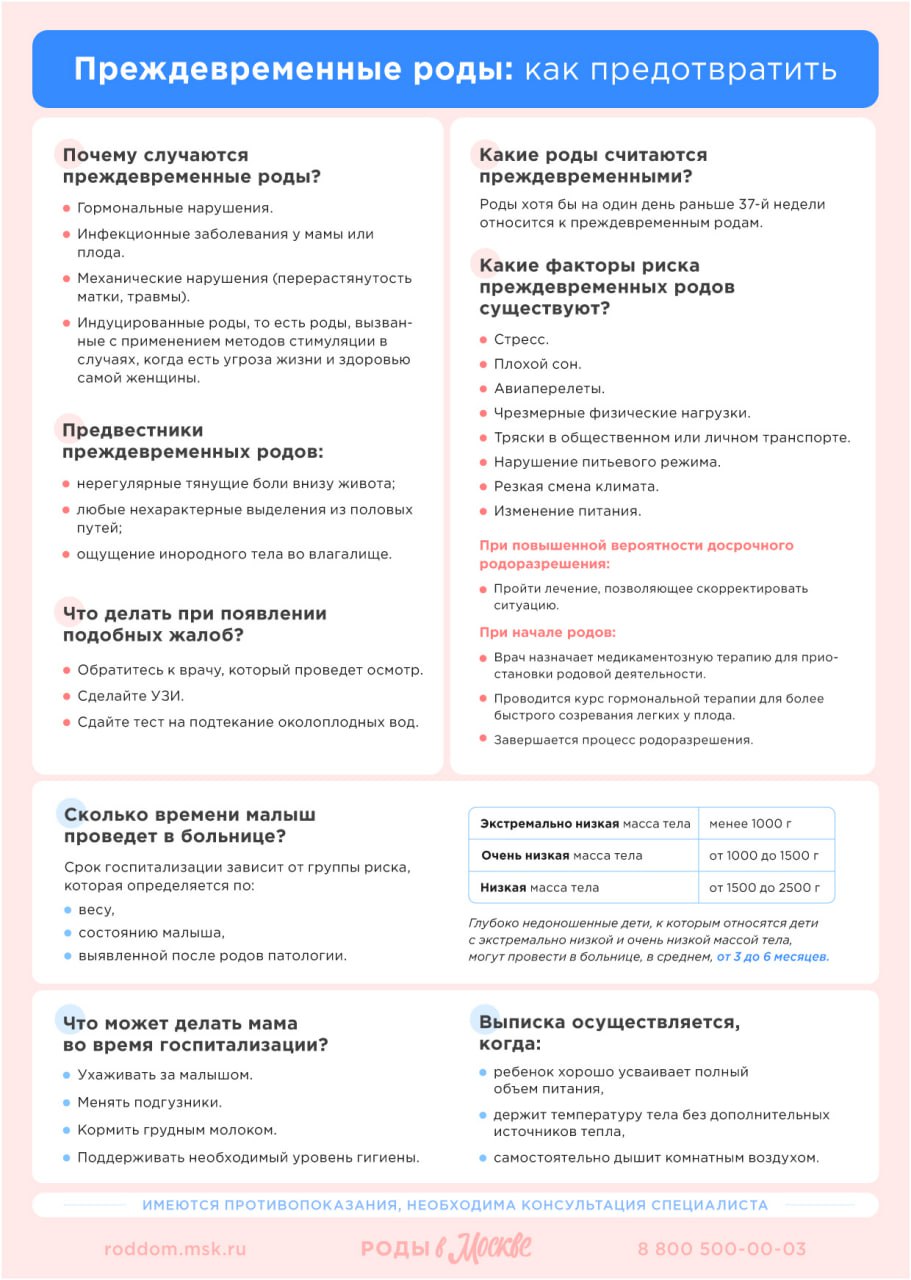 Преждевременные роды: как предотвратить

Почему случаются преждевременные роды?

- Гормональные нарушения.
- Инфекционные заболевания у мамы или плода.
- Механические нарушения (перерастянутость матки, травмы).
- Индуцированные роды, то есть роды, вызванные с применением методов стимуляции в случаях, когда есть угроза жизни и здоровью самой женщины.

Предвестники преждевременных родов:

- нерегулярные тянущие боли внизу живота;
- любые нехарактерные выделения из половых путей;
- ощущение инородного тела во влагалище.

Что делать при появлении подобных жалоб?

- Обратитесь к врачу, который проведет осмотр.
- Сделайте УЗИ.
- Сдайте тест на подтекание околоплодных вод.

Какие роды считаются преждевременными?

Роды хотя бы на один день раньше 37-й недели относится к преждевременным родам.

Какие факторы риска преждевременных родов существуют?

- Стресс.
- Плохой сон.
- Авиаперелеты.
- Чрезмерные физические нагрузки.
- Тряски в общественном или личном транспорте.
- Нарушение питьевого режима.
- Резкая смена климата.
- Изменение питания.

При повышенной вероятности досрочного родоразрешения:

- Пройти лечение, позволяющее скорректировать ситуацию.

При начале родов:

- Врач назначает медикаментозную терапию для приостановки родовой деятельности.
- Проводится курс гормональной терапии для более быстрого созревания легких у плода.
- Завершается процесс родоразрешения.

Сколько времени малыш проведет в больнице?

Срок госпитализации зависит от группы риска, которая определяется по:

- весу,
- состоянию малыша,
- выявленной после родов патологии.

| Экстремально низкая масса тела | менее 1000 г |
|---|---|
| Очень низкая масса тела | от 1000 до 1500 г |
| Низкая масса тела | от 1500 до 2500 г |

Глубоко недоношенные дети, к которым относятся дети с экстремально низкой и очень низкой массой тела, могут провести в больнице, в среднем, от 3 до 6 месяцев.

Что может делать мама во время госпитализации?

- Ухаживать за малышом.
- Менять подгузники.
- Кормить грудным молоком.
- Поддерживать необходимый уровень гигиены.

Выписка осуществляется, когда:

- ребенок хорошо усваивает полный объем питания,
- держит температуру тела без дополнительных источников тепла,
- самостоятельно дышит комнатным воздухом.

ИМЕЮТСЯ ПРОТИВОПОКАЗАНИЯ, НЕОБХОДИМА КОНСУЛЬТАЦИЯ СПЕЦИАЛИСТА

roddom.msk.ru РОДЫ в Москве 8 800 500-00-03